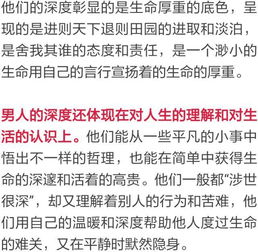 他们的深度彰显的是生命厚重的底色，呈现的是进则天下退则田园的进取和淡泊，是舍我其谁的态度和责任，是一个渺小的生命用自己的言行宣扬着的生命的厚重。

男人的深度还体现在对人生的理解和对生活的认识上。他们能从一些平凡的小事中悟出不一样的哲理，也能在简单中获得生命的深邃和活着的高贵。他们一般都“涉世很深”，却又理解着别人的行为和苦难，他们用自己的温暖和深度帮助他人度过生命的难关，又在平静时默然隐身。